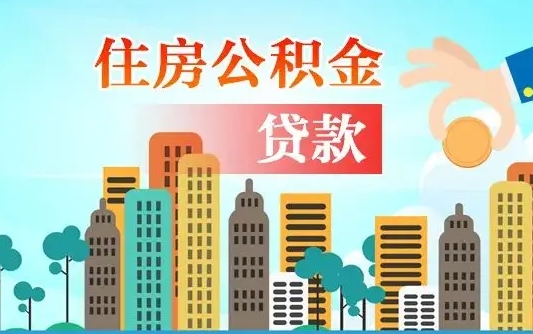 住房公积金

贷款